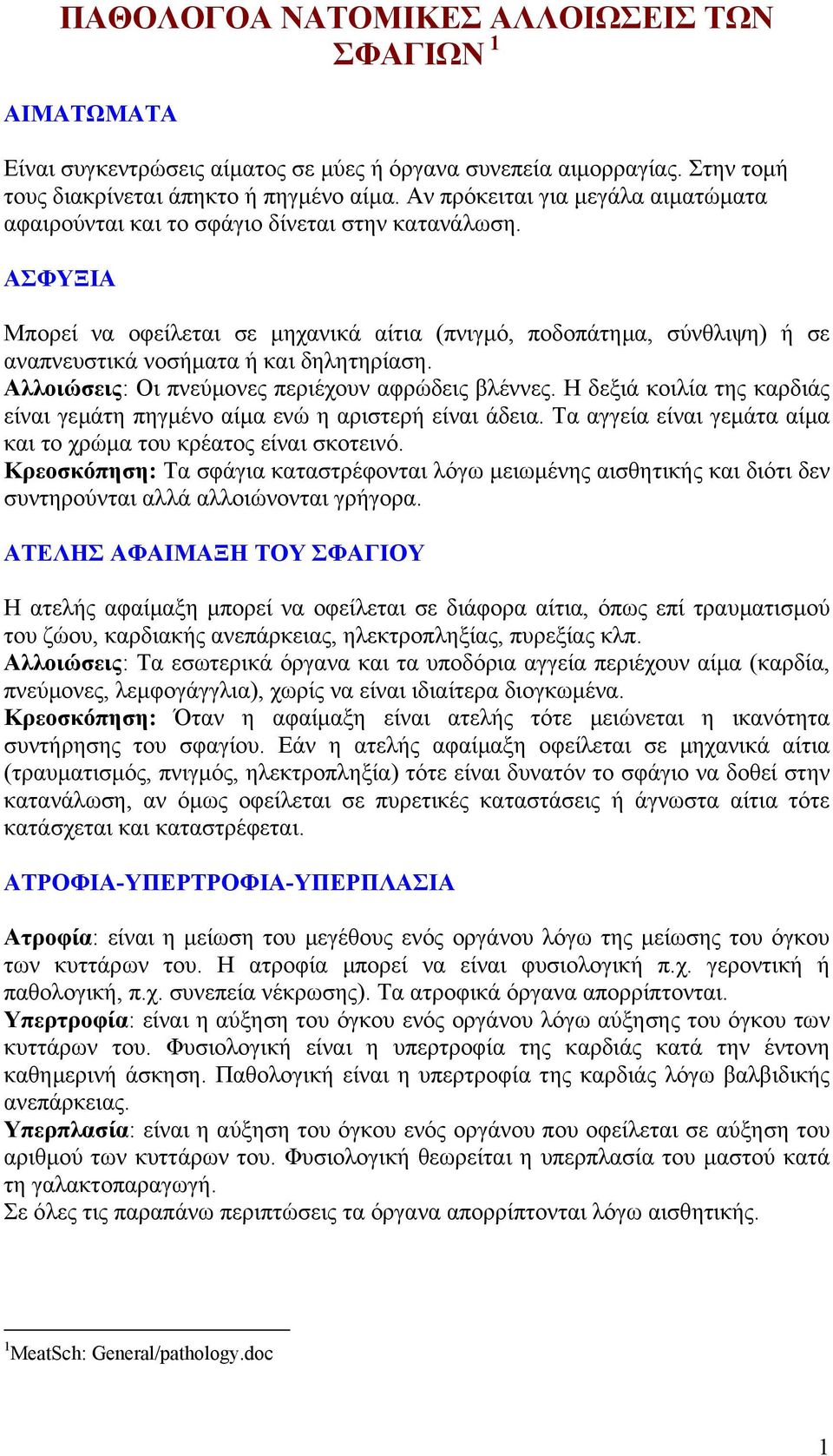 ΠΑΘΟΛΟΓΟΑ ΝΑΤΟΜΙΚΕΣ ΑΛΛΟΙΩΣΕΙΣ ΤΩΝ ΣΦΑΓΙΩΝ $^1$

ΑΙΜΑΤΩΜΑΤΑ

Είναι συγκεντρώσεις αίματος σε μύες ή όργανα συνεπεία αιμορραγίας. Στην τομή τους διακρίνεται άπηκτο ή πηγμένο αίμα. Αν πρόκειται για μεγάλα αιματώματα αφαιρούνται και το σφάγιο δίνεται στην κατανάλωση.

ΑΣΦΥΞΙΑ

Μπορεί να οφείλεται σε μηχανικά αίτια (πνιγμό, ποδοπάτημα, σύνθλιψη) ή σε αναπνευστικά νοσήματα ή και δηλητηρίαση.
Αλλοιώσεις: Οι πνεύμονες περιέχουν αφρώδεις βλέννες. Η δεξιά κοιλία της καρδιάς είναι γεμάτη πηγμένο αίμα ενώ η αριστερή είναι άδεια. Τα αγγεία είναι γεμάτα αίμα και το χρώμα του κρέατος είναι σκοτεινό.
Κρεοσκόπηση: Τα σφάγια καταστρέφονται λόγω μειωμένης αισθητικής και διότι δεν συντηρούνται αλλά αλλοιώνονται γρήγορα.

ΑΤΕΛΗΣ ΑΦΑΙΜΑΞΗ ΤΟΥ ΣΦΑΓΙΟΥ

Η ατελής αφαίμαξη μπορεί να οφείλεται σε διάφορα αίτια, όπως επί τραυματισμού του ζώου, καρδιακής ανεπάρκειας, ηλεκτροπληξίας, πυρεξίας κλπ.
Αλλοιώσεις: Τα εσωτερικά όργανα και τα υποδόρια αγγεία περιέχουν αίμα (καρδία, πνεύμονες, λεμφογάγγλια), χωρίς να είναι ιδιαίτερα διογκωμένα.
Κρεοσκόπηση: Όταν η αφαίμαξη είναι ατελής τότε μειώνεται η ικανότητα συντήρησης του σφαγίου. Εάν η ατελής αφαίμαξη οφείλεται σε μηχανικά αίτια (τραυματισμός, πνιγμός, ηλεκτροπληξία) τότε είναι δυνατόν το σφάγιο να δοθεί στην κατανάλωση, αν όμως οφείλεται σε πυρετικές καταστάσεις ή άγνωστα αίτια τότε κατάσχεται και καταστρέφεται.

ΑΤΡΟΦΙΑ-ΥΠΕΡΤΡΟΦΙΑ-ΥΠΕΡΠΛΑΣΙΑ

Ατροφία: είναι η μείωση του μεγέθους ενός οργάνου λόγω της μείωσης του όγκου των κυττάρων του. Η ατροφία μπορεί να είναι φυσιολογική π.χ. γεροντική ή παθολογική, π.χ. συνεπεία νέκρωσης). Τα ατροφικά όργανα απορρίπτονται.
Υπερτροφία: είναι η αύξηση του όγκου ενός οργάνου λόγω αύξησης του όγκου των κυττάρων του. Φυσιολογική είναι η υπερτροφία της καρδιάς κατά την έντονη καθημερινή άσκηση. Παθολογική είναι η υπερτροφία της καρδιάς λόγω βαλβιδικής ανεπάρκειας.
Υπερπλασία: είναι η αύξηση του όγκου ενός οργάνου που οφείλεται σε αύξηση του αριθμού των κυττάρων του. Φυσιολογική θεωρείται η υπερπλασία του μαστού κατά τη γαλακτοπαραγωγή.
Σε όλες τις παραπάνω περιπτώσεις τα όργανα απορρίπτονται λόγω αισθητικής.

$^1$MeatSch: General/pathology.doc

1